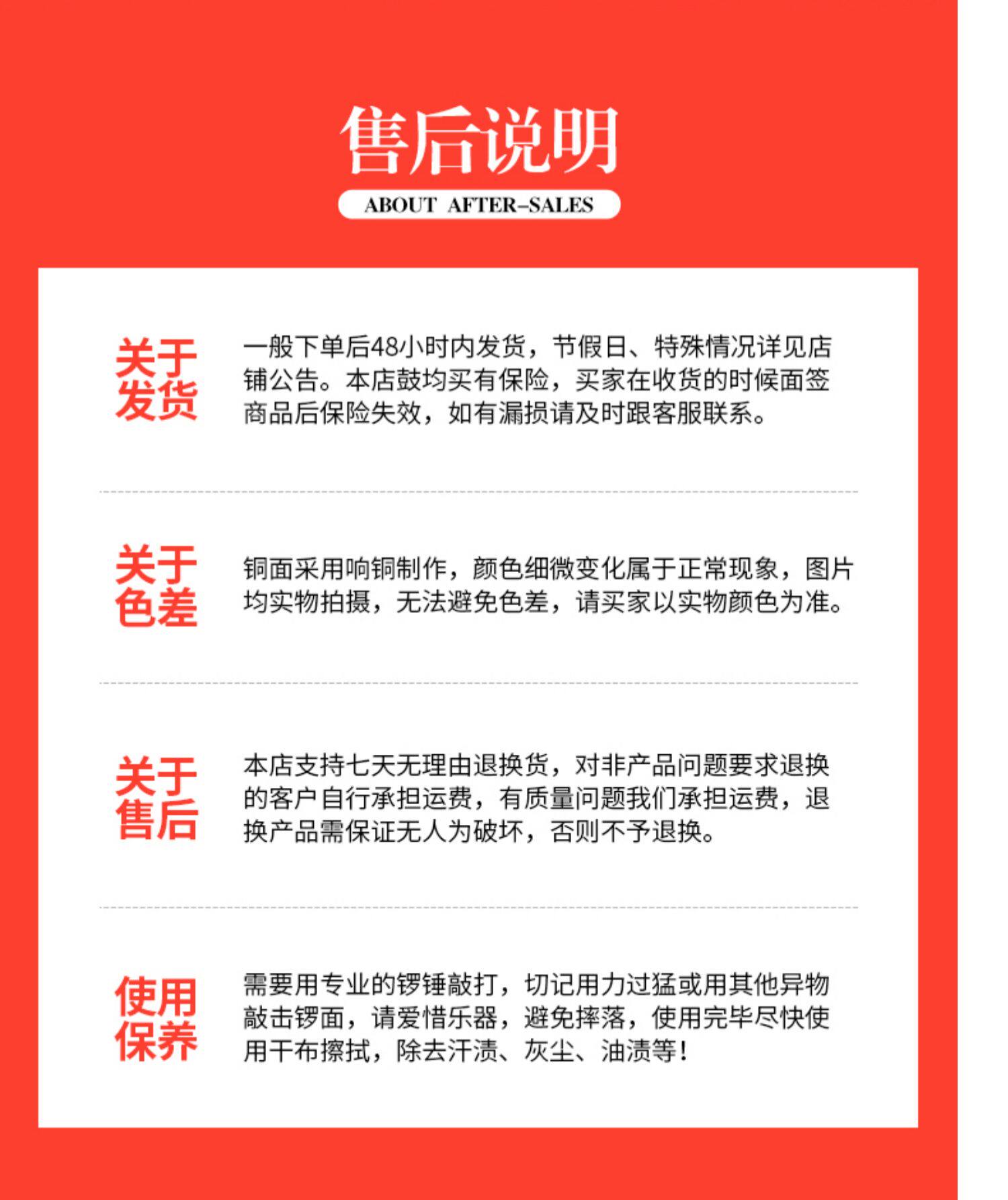 售后说明

ABOUT AFTER-SALES

关于发货

一般下单后48小时内发货，节假日、特殊情况详见店铺公告。本店鼓均买有保险，买家在收货的时候面签商品后保险失效，如有漏损请及时跟客服联系。

关于色差

铜面采用响铜制作，颜色细微变化属于正常现象，图片均实物拍摄，无法避免色差，请买家以实物颜色为准。

关于售后

本店支持七天无理由退换货，对非产品问题要求退换的客户自行承担运费，有质量问题我们承担运费，退换产品需保证无人为破坏，否则不予退换。

使用保养

需要用专业的锣锤敲打，切记用力过猛或用其他异物敲击锣面，请爱惜乐器，避免摔落，使用完毕尽快使用干布擦拭，除去汗渍、灰尘、油渍等！